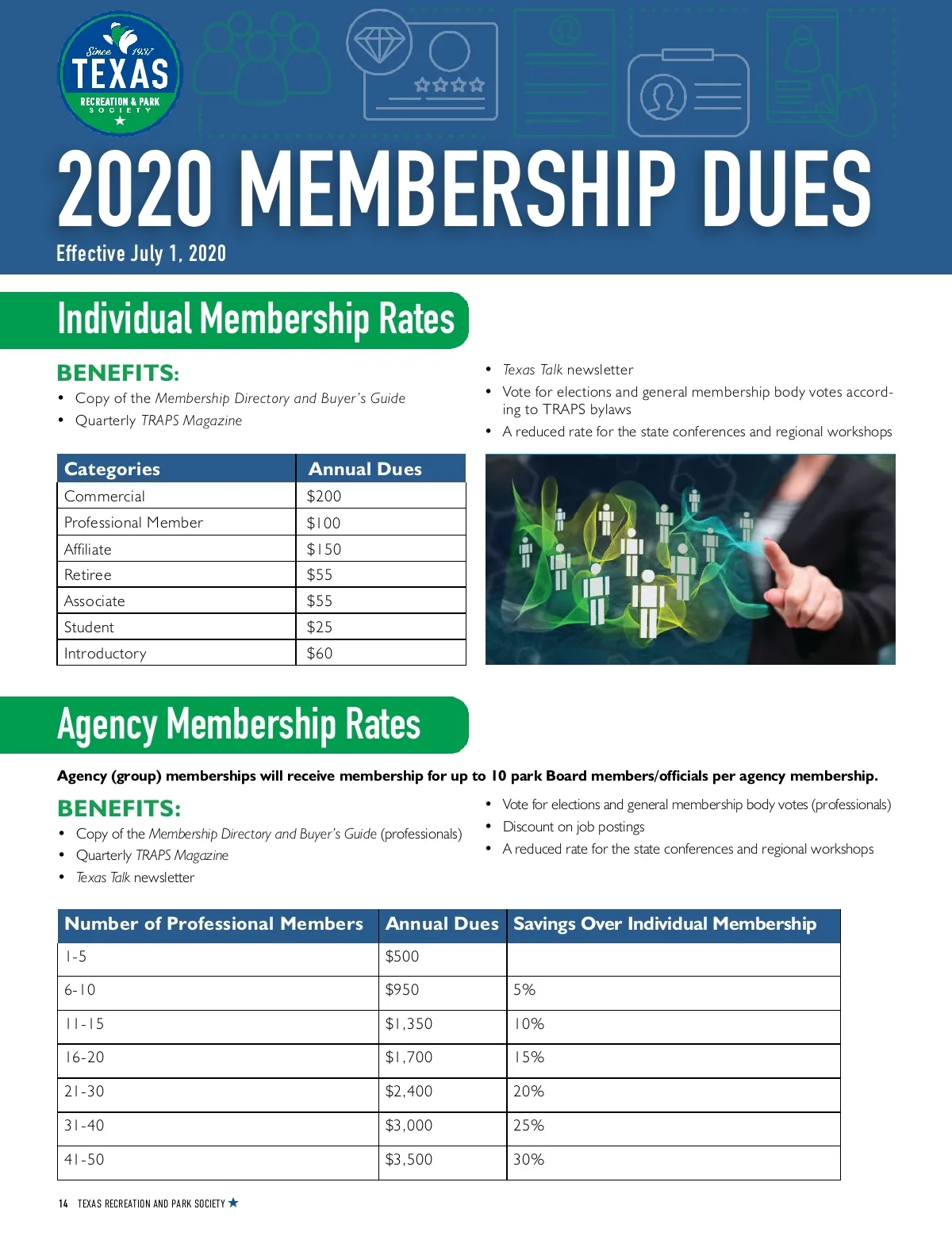 Since 1937
TEXAS
RECREATION & PARK SOCIETY

2020 MEMBERSHIP DUES
Effective July 1, 2020

Individual Membership Rates

BENEFITS:
• Copy of the Membership Directory and Buyer's Guide
• Quarterly TRAPS Magazine
• Texas Talk newsletter
• Vote for elections and general membership body votes according to TRAPS bylaws
• A reduced rate for the state conferences and regional workshops

| Categories | Annual Dues |
|---|---|
| Commercial | $200 |
| Professional Member | $100 |
| Affiliate | $150 |
| Retiree | $55 |
| Associate | $55 |
| Student | $25 |
| Introductory | $60 |

Agency Membership Rates

Agency (group) memberships will receive membership for up to 10 park Board members/officials per agency membership.

BENEFITS:
• Copy of the Membership Directory and Buyer's Guide (professionals)
• Quarterly TRAPS Magazine
• Texas Talk newsletter
• Vote for elections and general membership body votes (professionals)
• Discount on job postings
• A reduced rate for the state conferences and regional workshops

| Number of Professional Members | Annual Dues | Savings Over Individual Membership |
|---|---|---|
| 1-5 | $500 | |
| 6-10 | $950 | 5% |
| 11-15 | $1,350 | 10% |
| 16-20 | $1,700 | 15% |
| 21-30 | $2,400 | 20% |
| 31-40 | $3,000 | 25% |
| 41-50 | $3,500 | 30% |

14 TEXAS RECREATION AND PARK SOCIETY